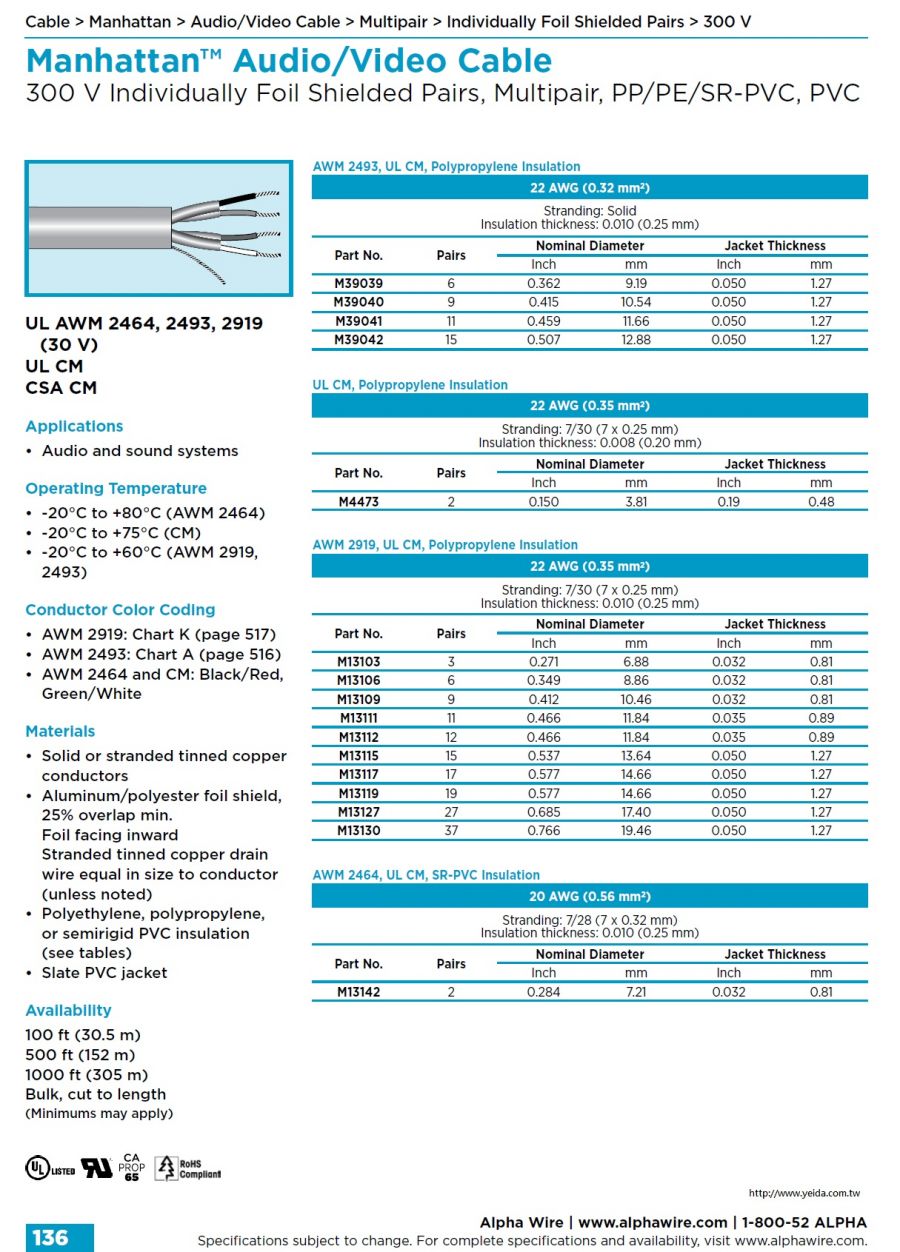 Cable > Manhattan > Audio/Video Cable > Multipair > Individually Foil Shielded Pairs > 300 V

Manhattan™ Audio/Video Cable
300 V Individually Foil Shielded Pairs, Multipair, PP/PE/SR-PVC, PVC

UL AWM 2464, 2493, 2919 (30 V)
UL CM
CSA CM

Applications
• Audio and sound systems

Operating Temperature
• -20°C to +80°C (AWM 2464)
• -20°C to +75°C (CM)
• -20°C to +60°C (AWM 2919, 2493)

Conductor Color Coding
• AWM 2919: Chart K (page 517)
• AWM 2493: Chart A (page 516)
• AWM 2464 and CM: Black/Red, Green/White

Materials
• Solid or stranded tinned copper conductors
• Aluminum/polyester foil shield, 25% overlap min. Foil facing inward Stranded tinned copper drain wire equal in size to conductor (unless noted)
• Polyethylene, polypropylene, or semirigid PVC insulation (see tables)
• Slate PVC jacket

Availability
100 ft (30.5 m)
500 ft (152 m)
1000 ft (305 m)
Bulk, cut to length
(Minimums may apply)

LISTED CA PROP 65 RoHS Compliant

AWM 2493, UL CM, Polypropylene Insulation
22 AWG (0.32 mm²)
Stranding: Solid
Insulation thickness: 0.010 (0.25 mm)

| Part No. | Pairs | Nominal Diameter Inch | Nominal Diameter mm | Jacket Thickness Inch | Jacket Thickness mm |
|---|---|---|---|---|---|
| M39039 | 6 | 0.362 | 9.19 | 0.050 | 1.27 |
| M39040 | 9 | 0.415 | 10.54 | 0.050 | 1.27 |
| M39041 | 11 | 0.459 | 11.66 | 0.050 | 1.27 |
| M39042 | 15 | 0.507 | 12.88 | 0.050 | 1.27 |

UL CM, Polypropylene Insulation
22 AWG (0.35 mm²)
Stranding: 7/30 (7 x 0.25 mm)
Insulation thickness: 0.008 (0.20 mm)

| Part No. | Pairs | Nominal Diameter Inch | Nominal Diameter mm | Jacket Thickness Inch | Jacket Thickness mm |
|---|---|---|---|---|---|
| M4473 | 2 | 0.150 | 3.81 | 0.19 | 0.48 |

AWM 2919, UL CM, Polypropylene Insulation
22 AWG (0.35 mm²)
Stranding: 7/30 (7 x 0.25 mm)
Insulation thickness: 0.010 (0.25 mm)

| Part No. | Pairs | Nominal Diameter Inch | Nominal Diameter mm | Jacket Thickness Inch | Jacket Thickness mm |
|---|---|---|---|---|---|
| M13103 | 3 | 0.271 | 6.88 | 0.032 | 0.81 |
| M13106 | 6 | 0.349 | 8.86 | 0.032 | 0.81 |
| M13109 | 9 | 0.412 | 10.46 | 0.032 | 0.81 |
| M13111 | 11 | 0.466 | 11.84 | 0.035 | 0.89 |
| M13112 | 12 | 0.466 | 11.84 | 0.035 | 0.89 |
| M13115 | 15 | 0.537 | 13.64 | 0.050 | 1.27 |
| M13117 | 17 | 0.577 | 14.66 | 0.050 | 1.27 |
| M13119 | 19 | 0.577 | 14.66 | 0.050 | 1.27 |
| M13127 | 27 | 0.685 | 17.40 | 0.050 | 1.27 |
| M13130 | 37 | 0.766 | 19.46 | 0.050 | 1.27 |

AWM 2464, UL CM, SR-PVC Insulation
20 AWG (0.56 mm²)
Stranding: 7/28 (7 x 0.32 mm)
Insulation thickness: 0.010 (0.25 mm)

| Part No. | Pairs | Nominal Diameter Inch | Nominal Diameter mm | Jacket Thickness Inch | Jacket Thickness mm |
|---|---|---|---|---|---|
| M13142 | 2 | 0.284 | 7.21 | 0.032 | 0.81 |

http://www.yeida.com.tw

136
Alpha Wire | www.alphawire.com | 1-800-52 ALPHA
Specifications subject to change. For complete specifications and availability, visit www.alphawire.com.